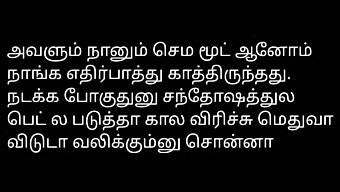 அவளும் நானும் செம மூட் ஆனோம் நாங்க எதிர்பாத்து காத்திருந்தது. நடக்க போகுதுனு சந்தோஷத்துல பெட் ல படுத்தா கால விரிச்சு மெதுவா விடுடா வலிக்கும்னு சொன்னா